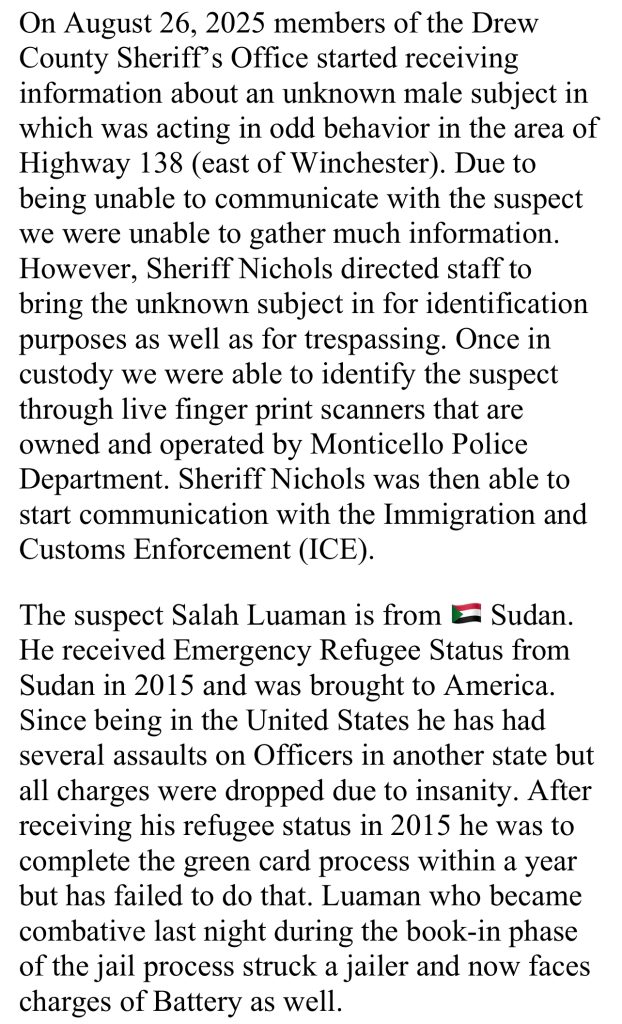 On August 26, 2025 members of the Drew County Sheriff's Office started receiving information about an unknown male subject in which was acting in odd behavior in the area of Highway 138 (east of Winchester). Due to being unable to communicate with the suspect we were unable to gather much information. However, Sheriff Nichols directed staff to bring the unknown subject in for identification purposes as well as for trespassing. Once in custody we were able to identify the suspect through live finger print scanners that are owned and operated by Monticello Police Department. Sheriff Nichols was then able to start communication with the Immigration and Customs Enforcement (ICE).

The suspect Salah Luaman is from 🇸🇩 Sudan. He received Emergency Refugee Status from Sudan in 2015 and was brought to America. Since being in the United States he has had several assaults on Officers in another state but all charges were dropped due to insanity. After receiving his refugee status in 2015 he was to complete the green card process within a year but has failed to do that. Luaman who became combative last night during the book-in phase of the jail process struck a jailer and now faces charges of Battery as well.